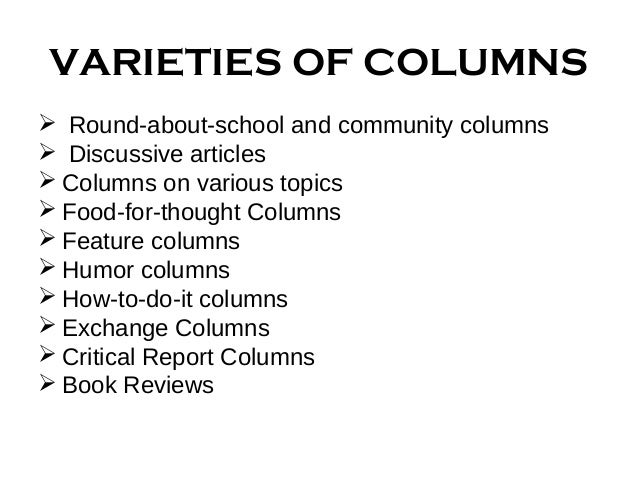 VARIETIES OF COLUMNS

➢ Round-about-school and community columns
➢ Discussive articles
➢ Columns on various topics
➢ Food-for-thought Columns
➢ Feature columns
➢ Humor columns
➢ How-to-do-it columns
➢ Exchange Columns
➢ Critical Report Columns
➢ Book Reviews